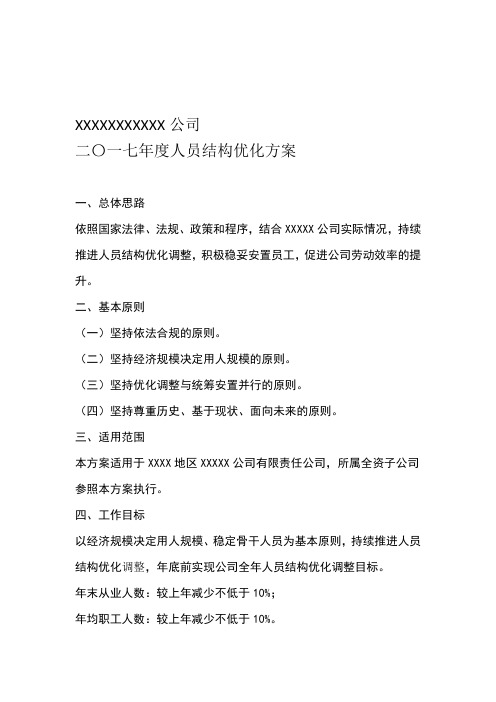 XXXXXXXXXXX 公司
二〇一七年度人员结构优化方案

一、总体思路

依照国家法律、法规、政策和程序，结合 XXXXX 公司实际情况，持续推进人员结构优化调整，积极稳妥安置员工，促进公司劳动效率的提升。

二、基本原则

（一）坚持依法合规的原则。

（二）坚持经济规模决定用人规模的原则。

（三）坚持优化调整与统筹安置并行的原则。

（四）坚持尊重历史、基于现状、面向未来的原则。

三、适用范围

本方案适用于 XXXX 地区 XXXXX 公司有限责任公司，所属全资子公司参照本方案执行。

四、工作目标

以经济规模决定用人规模、稳定骨干人员为基本原则，持续推进人员结构优化调整，年底前实现公司全年人员结构优化调整目标。

年末从业人数：较上年减少不低于 10%；

年均职工人数：较上年减少不低于 10%。